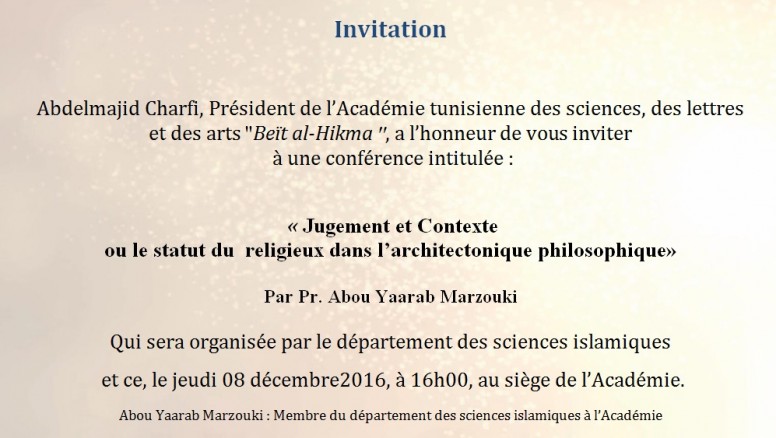 Invitation

Abdelmajid Charfi, Président de l'Académie tunisienne des sciences, des lettres et des arts "Beït al-Hikma ", a l'honneur de vous inviter à une conférence intitulée :

« Jugement et Contexte
ou le statut du religieux dans l'architectonique philosophique»

Par Pr. Abou Yaarab Marzouki

Qui sera organisée par le département des sciences islamiques

et ce, le jeudi 08 décembre2016, à 16h00, au siège de l'Académie.

Abou Yaarab Marzouki : Membre du département des sciences islamiques à l'Académie